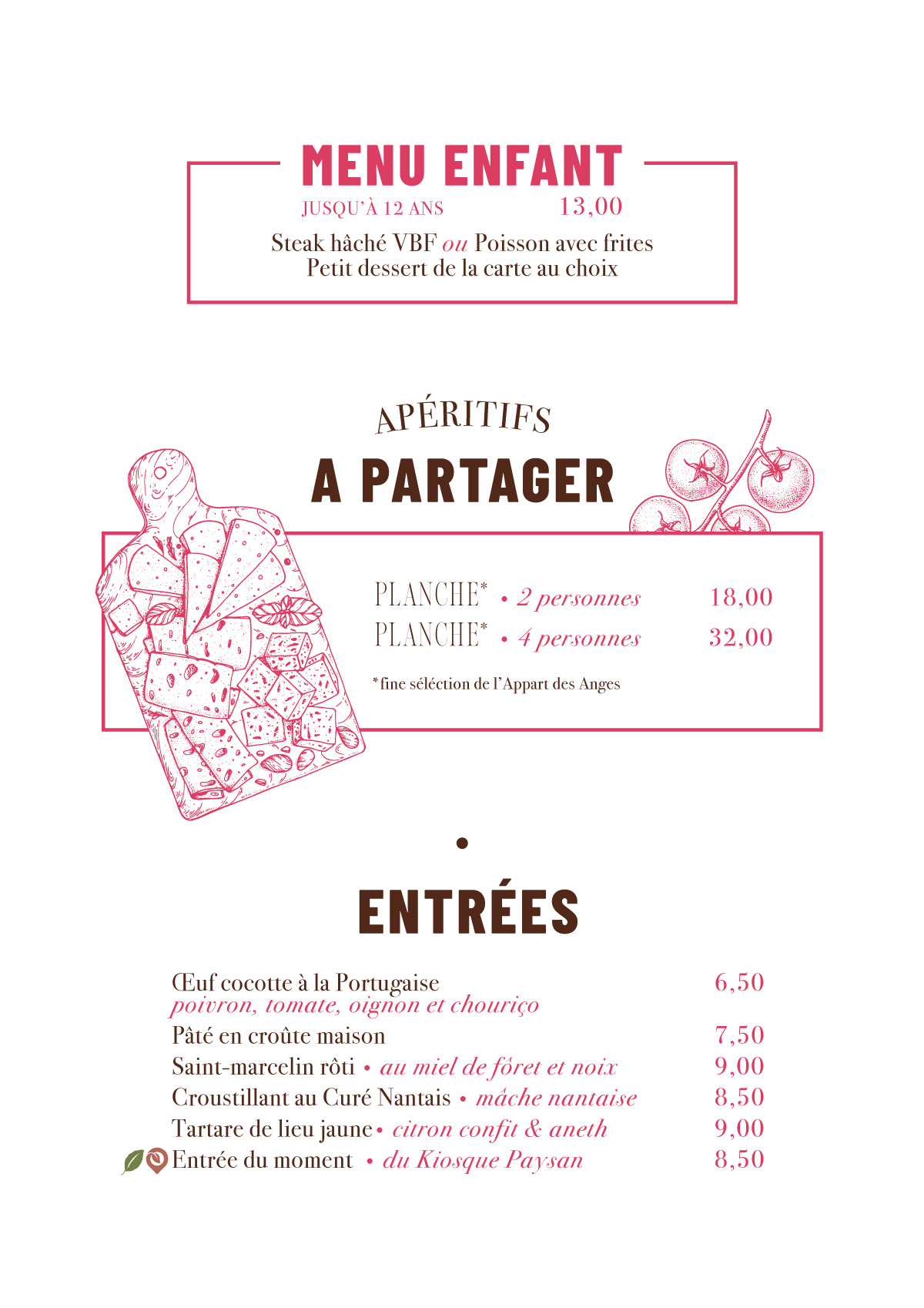 MENU ENFANT
JUSQU'À 12 ANS 13,00
Steak hâché VBF ou Poisson avec frites
Petit dessert de la carte au choix

APÉRITIFS
A PARTAGER

PLANCHE* • 2 personnes 18,00
PLANCHE* • 4 personnes 32,00

*fine séléction de l'Appart des Anges

•

ENTRÉES

Œuf cocotte à la Portugaise 6,50
poivron, tomate, oignon et chouriço
Pâté en croûte maison 7,50
Saint-marcelin rôti • au miel de fôret et noix 9,00
Croustillant au Curé Nantais • mâche nantaise 8,50
Tartare de lieu jaune • citron confit & aneth 9,00
Entrée du moment • du Kiosque Paysan 8,50